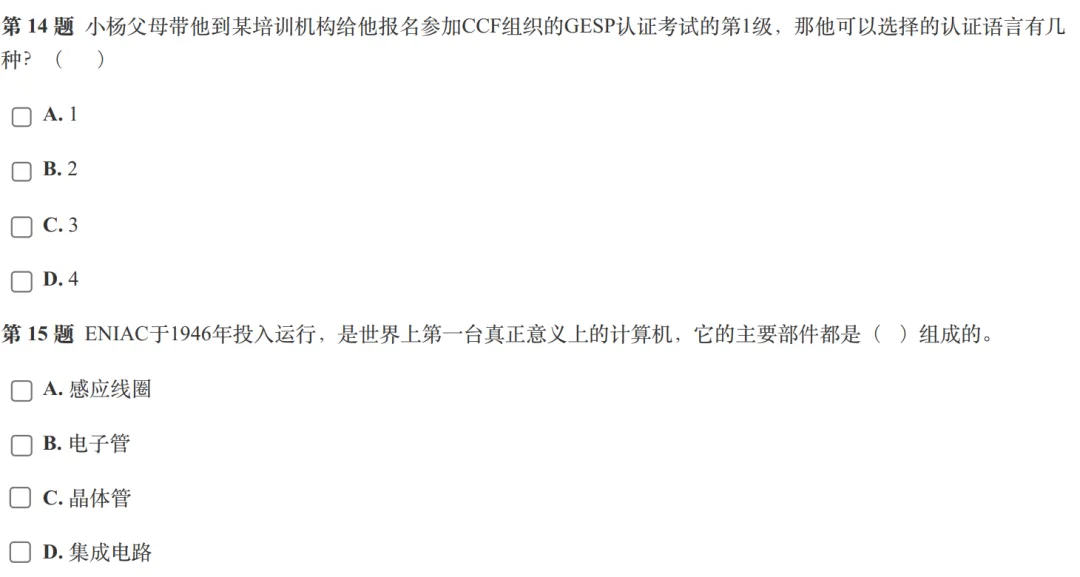 第 14 题 小杨父母带他到某培训机构给他报名参加CCF组织的GESP认证考试的第1级，那他可以选择的认证语言有几种？（　）

A. 1

B. 2

C. 3

D. 4

第 15 题 ENIAC于1946年投入运行，是世界上第一台真正意义上的计算机，它的主要部件都是（　）组成的。

A. 感应线圈

B. 电子管

C. 晶体管

D. 集成电路